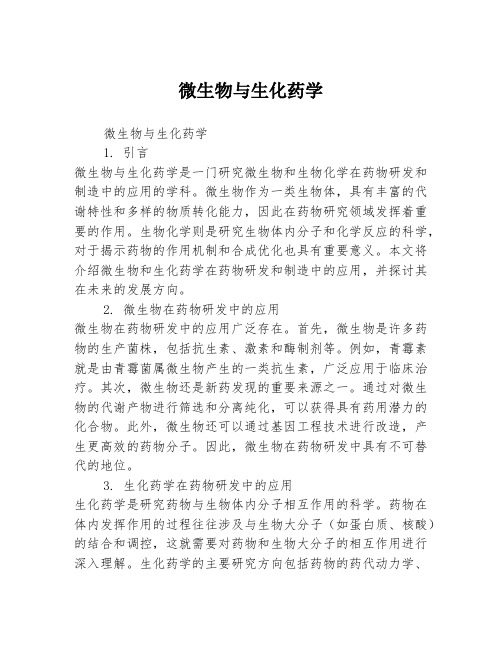 微生物与生化药学

微生物与生化药学

1. 引言

微生物与生化药学是一门研究微生物和生物化学在药物研发和制造中的应用的学科。微生物作为一类生物体，具有丰富的代谢特性和多样的物质转化能力，因此在药物研究领域发挥着重要的作用。生物化学则是研究生物体内分子和化学反应的科学，对于揭示药物的作用机制和合成优化也具有重要意义。本文将介绍微生物和生化药学在药物研发和制造中的应用，并探讨其在未来的发展方向。

2. 微生物在药物研发中的应用

微生物在药物研发中的应用广泛存在。首先，微生物是许多药物的生产菌株，包括抗生素、激素和酶制剂等。例如，青霉素就是由青霉菌属微生物产生的一类抗生素，广泛应用于临床治疗。其次，微生物还是新药发现的重要来源之一。通过对微生物的代谢产物进行筛选和分离纯化，可以获得具有药用潜力的化合物。此外，微生物还可以通过基因工程技术进行改造，产生更高效的药物分子。因此，微生物在药物研发中具有不可替代的地位。

3. 生化药学在药物研发中的应用

生化药学是研究药物与生物体内分子相互作用的科学。药物在体内发挥作用的过程往往涉及与生物大分子（如蛋白质、核酸）的结合和调控，这就需要对药物和生物大分子的相互作用进行深入理解。生化药学的主要研究方向包括药物的药代动力学、